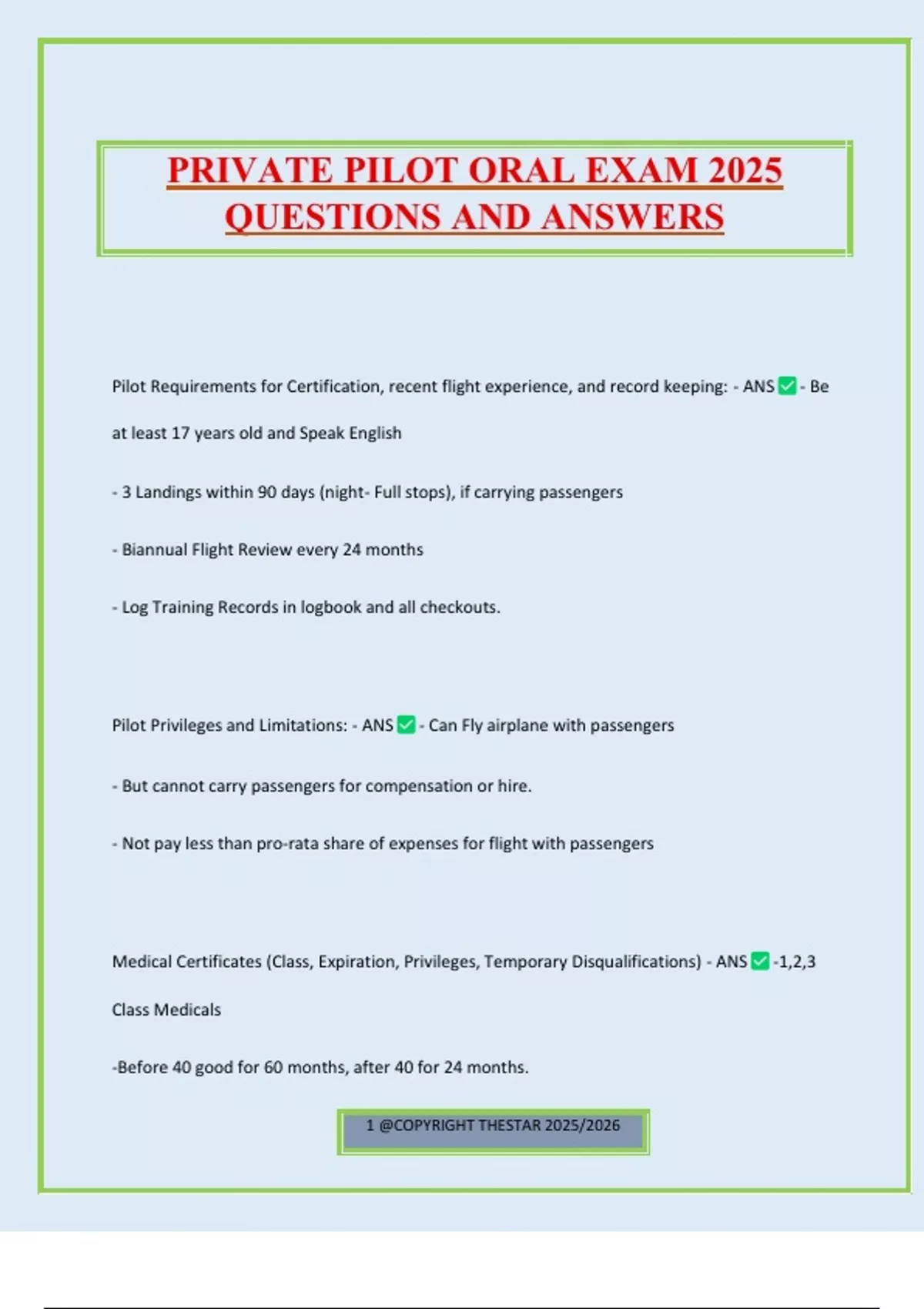 PRIVATE PILOT ORAL EXAM 2025 QUESTIONS AND ANSWERS

Pilot Requirements for Certification, recent flight experience, and record keeping: - ANS ☑ - Be at least 17 years old and Speak English

- 3 Landings within 90 days (night- Full stops), if carrying passengers

- Biannual Flight Review every 24 months

- Log Training Records in logbook and all checkouts.

Pilot Privileges and Limitations: - ANS ☑ - Can Fly airplane with passengers

- But cannot carry passengers for compensation or hire.

- Not pay less than pro-rata share of expenses for flight with passengers

Medical Certificates (Class, Expiration, Privileges, Temporary Disqualifications) - ANS ☑ -1,2,3 Class Medicals

-Before 40 good for 60 months, after 40 for 24 months.

1 @COPYRIGHT THESTAR 2025/2026